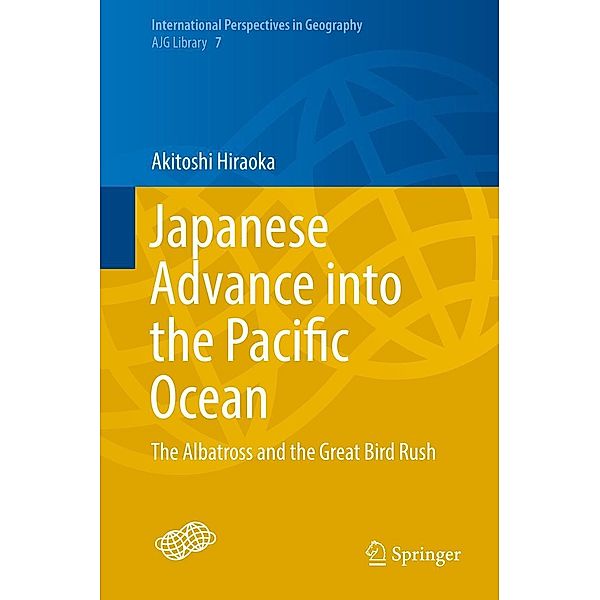 International Perspectives in Geography
AJG Library 7

Akitoshi Hiraoka

Japanese Advance into the Pacific Ocean

The Albatross and the Great Bird Rush

Springer